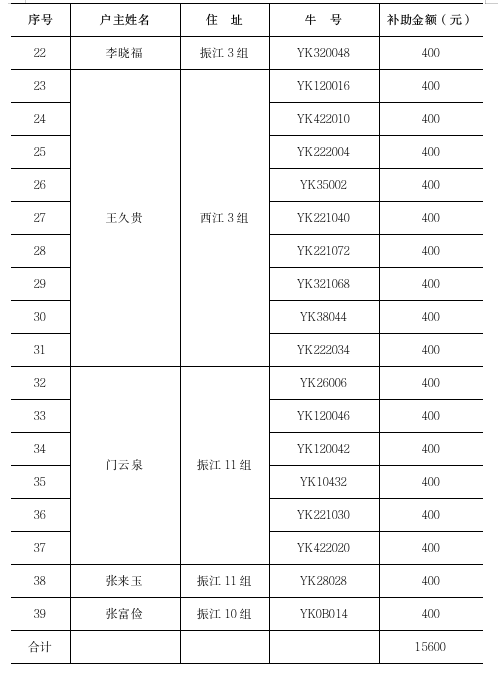 | 序号 | 户主姓名 | 住　址 | 牛　号 | 补助金额（元） |
|---|---|---|---|---|
| 22 | 李晓福 | 振江 3 组 | YK320048 | 400 |
| 23 | 王久贵 | 西江 3 组 | YK120016 | 400 |
| 24 | | | YK422010 | 400 |
| 25 | | | YK222004 | 400 |
| 26 | | | YK35002 | 400 |
| 27 | | | YK221040 | 400 |
| 28 | | | YK221072 | 400 |
| 29 | | | YK321068 | 400 |
| 30 | | | YK38044 | 400 |
| 31 | | | YK222034 | 400 |
| 32 | 门云泉 | 振江 11 组 | YK26006 | 400 |
| 33 | | | YK120046 | 400 |
| 34 | | | YK120042 | 400 |
| 35 | | | YK10432 | 400 |
| 36 | | | YK221030 | 400 |
| 37 | | | YK422020 | 400 |
| 38 | 张来玉 | 振江 11 组 | YK28028 | 400 |
| 39 | 张富俭 | 振江 10 组 | YK0B014 | 400 |
| 合计 | | | | 15600 |